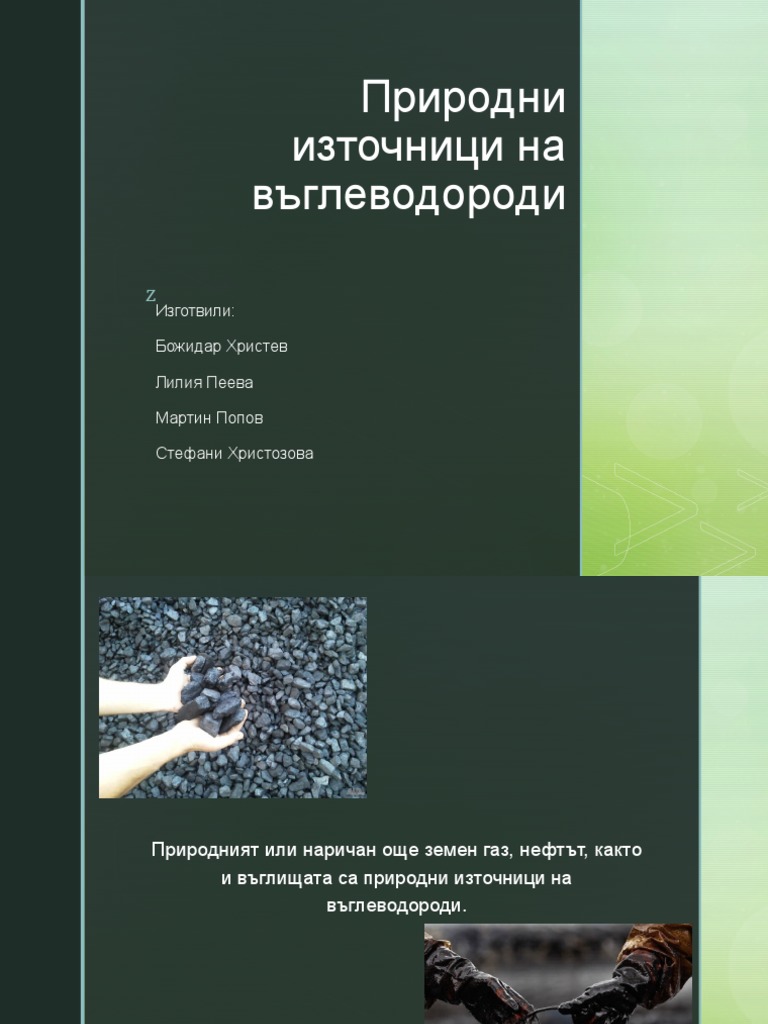 Природни източници на въглеводороди

z

Изготвили:

Божидар Христев

Лилия Пеева

Мартин Попов

Стефани Христозова

Природният или наричан още земен газ, нефтът, както и въглищата са природни източници на въглеводороди.